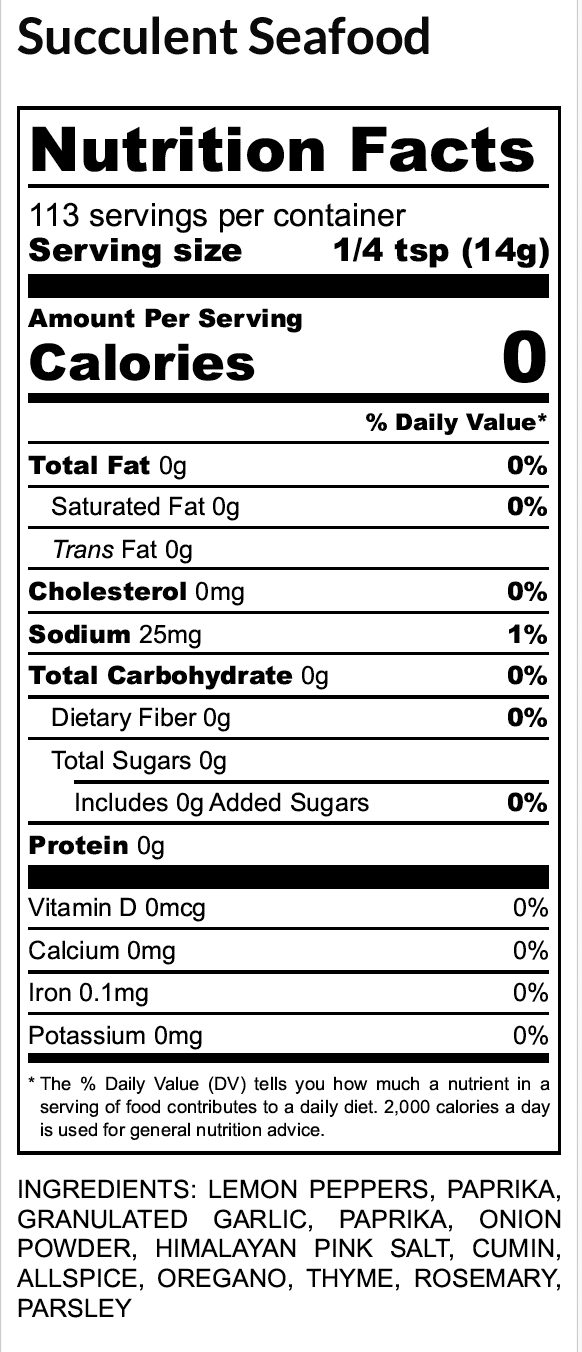 Succulent Seafood

Nutrition Facts

113 servings per container
Serving size 1/4 tsp (14g)

Amount Per Serving
Calories 0

% Daily Value*

| | |
|---|---|
| Total Fat 0g | 0% |
| Saturated Fat 0g | 0% |
| Trans Fat 0g | |
| Cholesterol 0mg | 0% |
| Sodium 25mg | 1% |
| Total Carbohydrate 0g | 0% |
| Dietary Fiber 0g | 0% |
| Total Sugars 0g | |
| Includes 0g Added Sugars | 0% |
| Protein 0g | |
| Vitamin D 0mcg | 0% |
| Calcium 0mg | 0% |
| Iron 0.1mg | 0% |
| Potassium 0mg | 0% |

* The % Daily Value (DV) tells you how much a nutrient in a serving of food contributes to a daily diet. 2,000 calories a day is used for general nutrition advice.

INGREDIENTS: LEMON PEPPERS, PAPRIKA, GRANULATED GARLIC, PAPRIKA, ONION POWDER, HIMALAYAN PINK SALT, CUMIN, ALLSPICE, OREGANO, THYME, ROSEMARY, PARSLEY